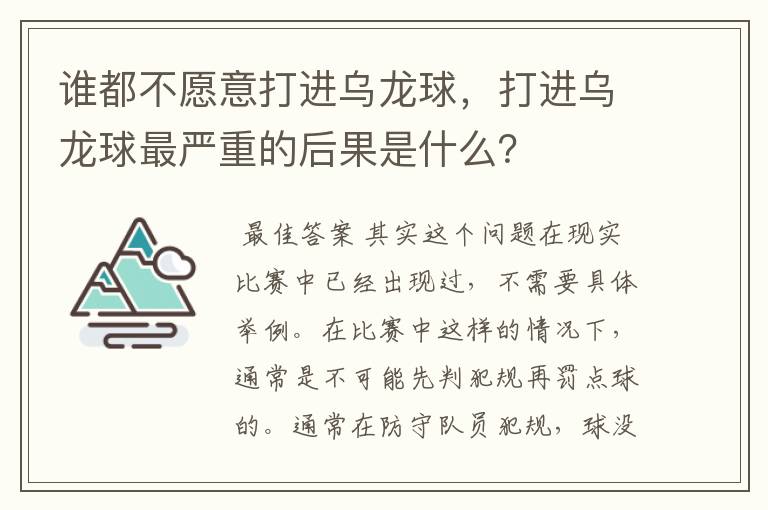 谁都不愿意打进乌龙球，打进乌龙球最严重的后果是什么？

最佳答案 其实这个问题在现实比赛中已经出现过，不需要具体举例。在比赛中这样的情况下，通常是不可能先判犯规再罚点球的。通常在防守队员犯规，球没